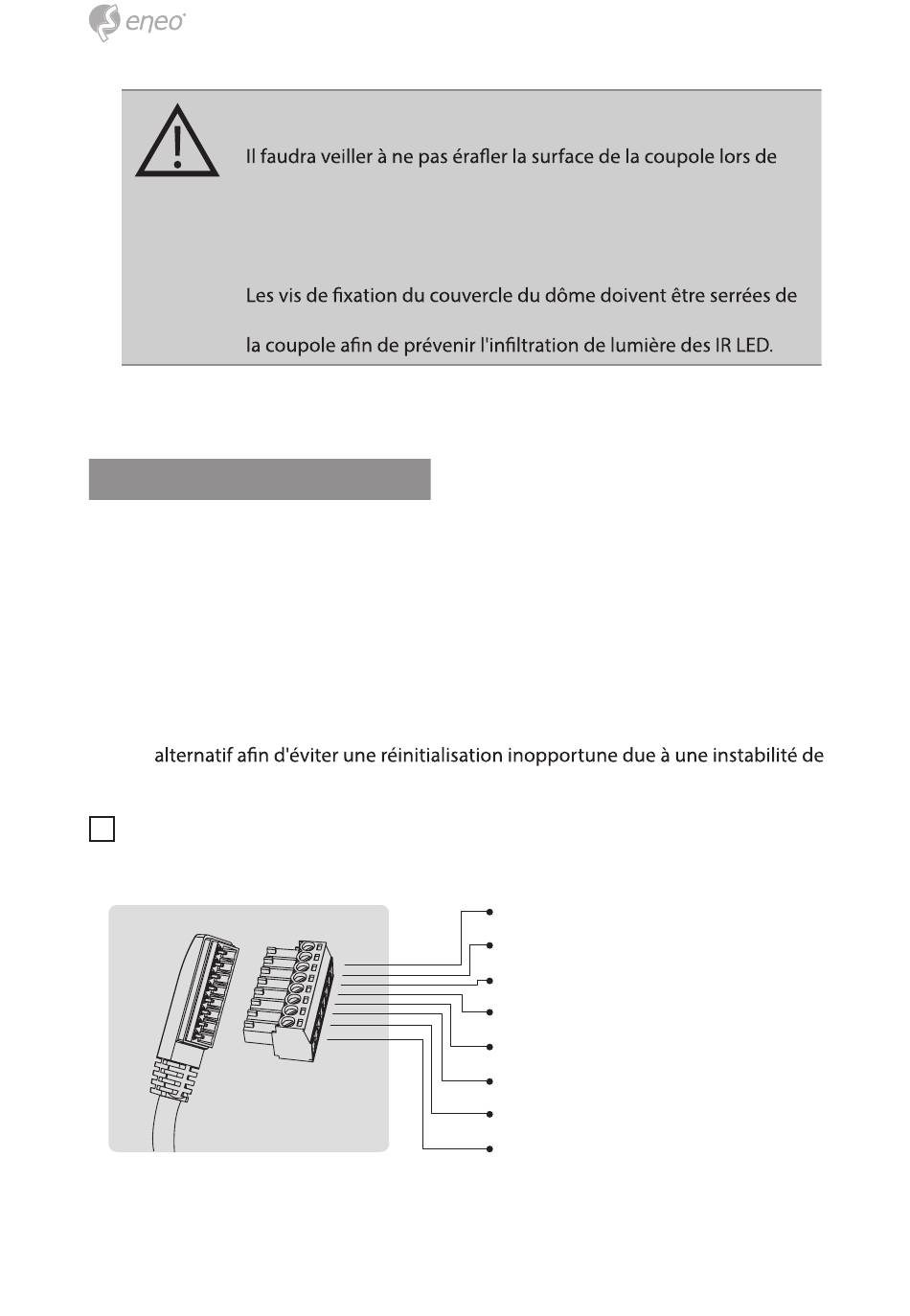 eneo

Il faudra veiller à ne pas érafler la surface de la coupole lors de

Les vis de fixation du couvercle du dôme doivent être serrées de

la coupole afin de prévenir l'infiltration de lumière des IR LED.

alternatif afin d'éviter une réinitialisation inopportune due à une instabilité de